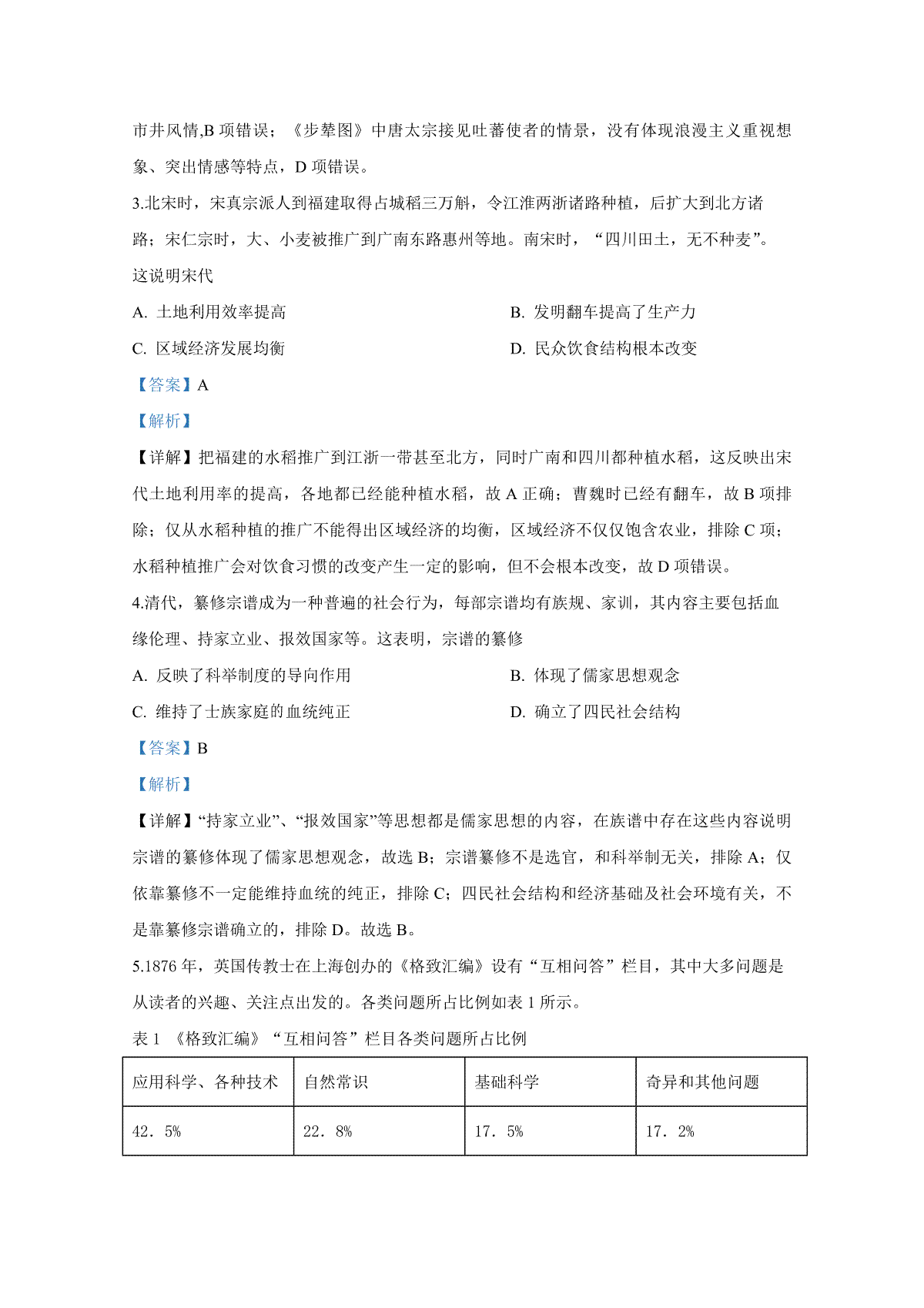 市井风情,B 项错误；《步辇图》中唐太宗接见吐蕃使者的情景，没有体现浪漫主义重视想象、突出情感等特点，D 项错误。

3.北宋时，宋真宗派人到福建取得占城稻三万斛，令江淮两浙诸路种植，后扩大到北方诸路；宋仁宗时，大、小麦被推广到广南东路惠州等地。南宋时，“四川田土，无不种麦”。这说明宋代

A. 土地利用效率提高

B. 发明翻车提高了生产力

C. 区域经济发展均衡

D. 民众饮食结构根本改变

【答案】A

【解析】

【详解】把福建的水稻推广到江浙一带甚至北方，同时广南和四川都种植水稻，这反映出宋代土地利用率的提高，各地都已经能种植水稻，故 A 正确；曹魏时已经有翻车，故 B 项排除；仅从水稻种植的推广不能得出区域经济的均衡，区域经济不仅仅饱含农业，排除 C 项；水稻种植推广会对饮食习惯的改变产生一定的影响，但不会根本改变，故 D 项错误。

4.清代，纂修宗谱成为一种普遍的社会行为，每部宗谱均有族规、家训，其内容主要包括血缘伦理、持家立业、报效国家等。这表明，宗谱的纂修

A. 反映了科举制度的导向作用

B. 体现了儒家思想观念

C. 维持了士族家庭的血统纯正

D. 确立了四民社会结构

【答案】B

【解析】

【详解】“持家立业”、“报效国家”等思想都是儒家思想的内容，在族谱中存在这些内容说明宗谱的纂修体现了儒家思想观念，故选 B；宗谱纂修不是选官，和科举制无关，排除 A；仅依靠纂修不一定能维持血统的纯正，排除 C；四民社会结构和经济基础及社会环境有关，不是靠纂修宗谱确立的，排除 D。故选 B。

5.1876 年，英国传教士在上海创办的《格致汇编》设有“互相问答”栏目，其中大多问题是从读者的兴趣、关注点出发的。各类问题所占比例如表 1 所示。

表 1 《格致汇编》“互相问答”栏目各类问题所占比例

| 应用科学、各种技术 | 自然常识 | 基础科学 | 奇异和其他问题 |
|---|---|---|---|
| 42．5% | 22．8% | 17．5% | 17．2% |